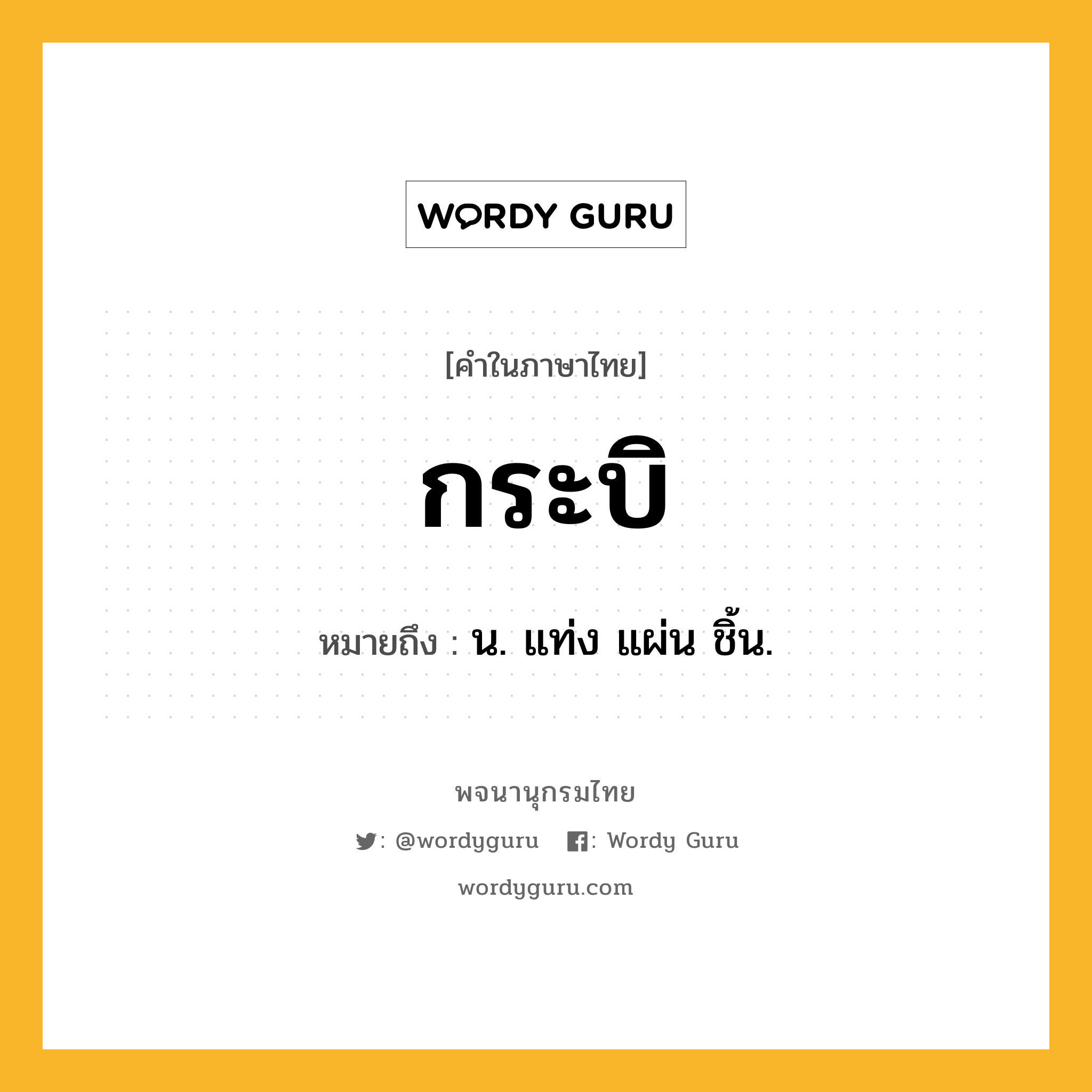 WORDY GURU

[คำในภาษาไทย]

กระบิ

หมายถึง : น. แท่ง แผ่น ชิ้น.

พจนานุกรมไทย

: @wordyguru : Wordy Guru

wordyguru.com